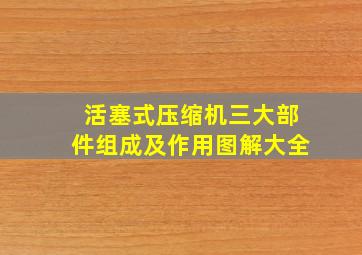 活塞式压缩机三大部件组成及作用图解大全